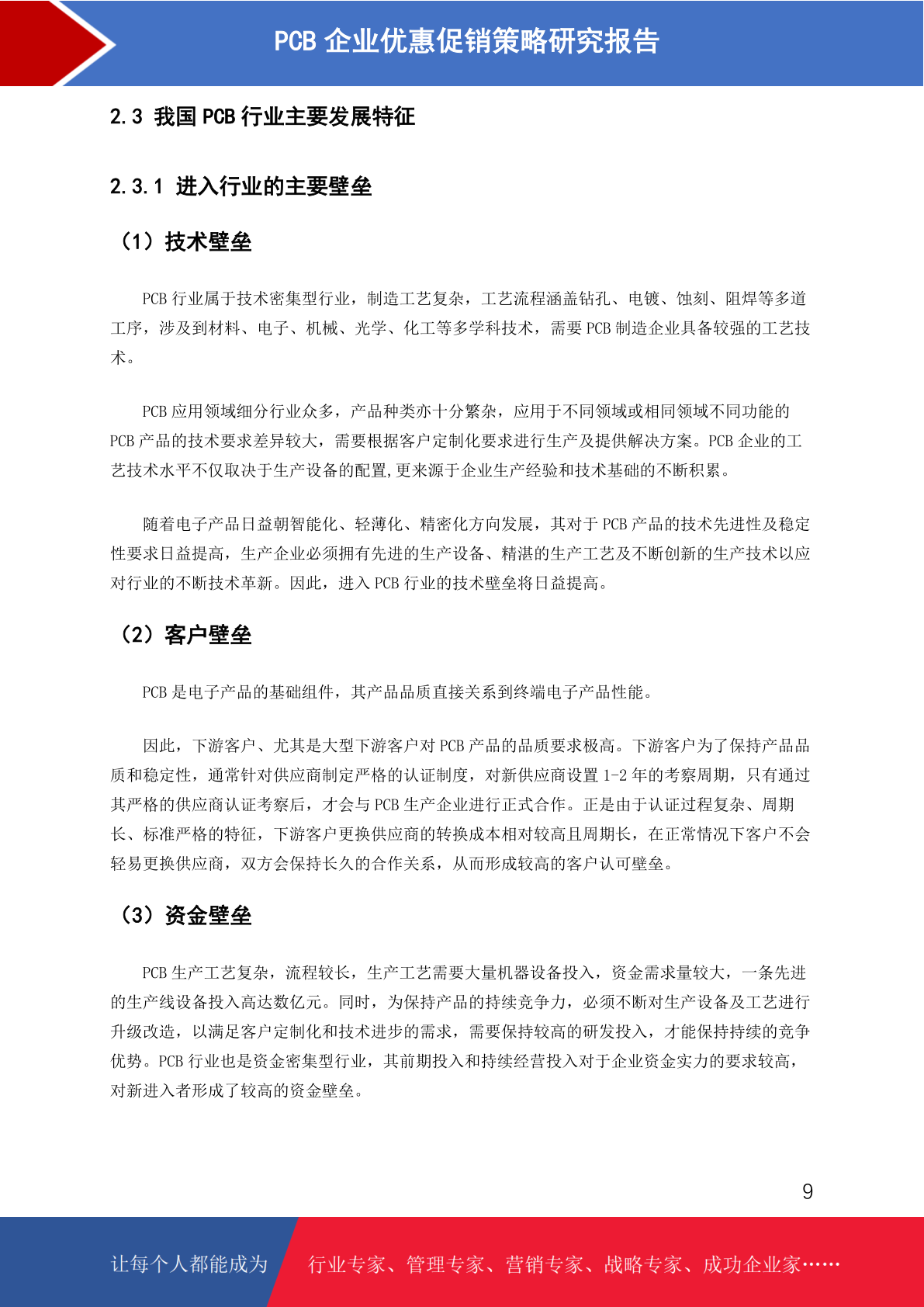 PCB 企业优惠促销策略研究报告

2.3 我国 PCB 行业主要发展特征

2.3.1 进入行业的主要壁垒

（1）技术壁垒

PCB 行业属于技术密集型行业，制造工艺复杂，工艺流程涵盖钻孔、电镀、蚀刻、阻焊等多道工序，涉及到材料、电子、机械、光学、化工等多学科技术，需要 PCB 制造企业具备较强的工艺技术。

PCB 应用领域细分行业众多，产品种类亦十分繁杂，应用于不同领域或相同领域不同功能的 PCB 产品的技术要求差异较大，需要根据客户定制化要求进行生产及提供解决方案。PCB 企业的工艺技术水平不仅取决于生产设备的配置,更来源于企业生产经验和技术基础的不断积累。

随着电子产品日益朝智能化、轻薄化、精密化方向发展，其对于 PCB 产品的技术先进性及稳定性要求日益提高，生产企业必须拥有先进的生产设备、精湛的生产工艺及不断创新的生产技术以应对行业的不断技术革新。因此，进入 PCB 行业的技术壁垒将日益提高。

（2）客户壁垒

PCB 是电子产品的基础组件，其产品品质直接关系到终端电子产品性能。

因此，下游客户、尤其是大型下游客户对 PCB 产品的品质要求极高。下游客户为了保持产品品质和稳定性，通常针对供应商制定严格的认证制度，对新供应商设置 1-2 年的考察周期，只有通过其严格的供应商认证考察后，才会与 PCB 生产企业进行正式合作。正是由于认证过程复杂、周期长、标准严格的特征，下游客户更换供应商的转换成本相对较高且周期长，在正常情况下客户不会轻易更换供应商，双方会保持长久的合作关系，从而形成较高的客户认可壁垒。

（3）资金壁垒

PCB 生产工艺复杂，流程较长，生产工艺需要大量机器设备投入，资金需求量较大，一条先进的生产线设备投入高达数亿元。同时，为保持产品的持续竞争力，必须不断对生产设备及工艺进行升级改造，以满足客户定制化和技术进步的需求，需要保持较高的研发投入，才能保持持续的竞争优势。PCB 行业也是资金密集型行业，其前期投入和持续经营投入对于企业资金实力的要求较高，对新进入者形成了较高的资金壁垒。

9

让每个人都能成为 行业专家、管理专家、营销专家、战略专家、成功企业家……